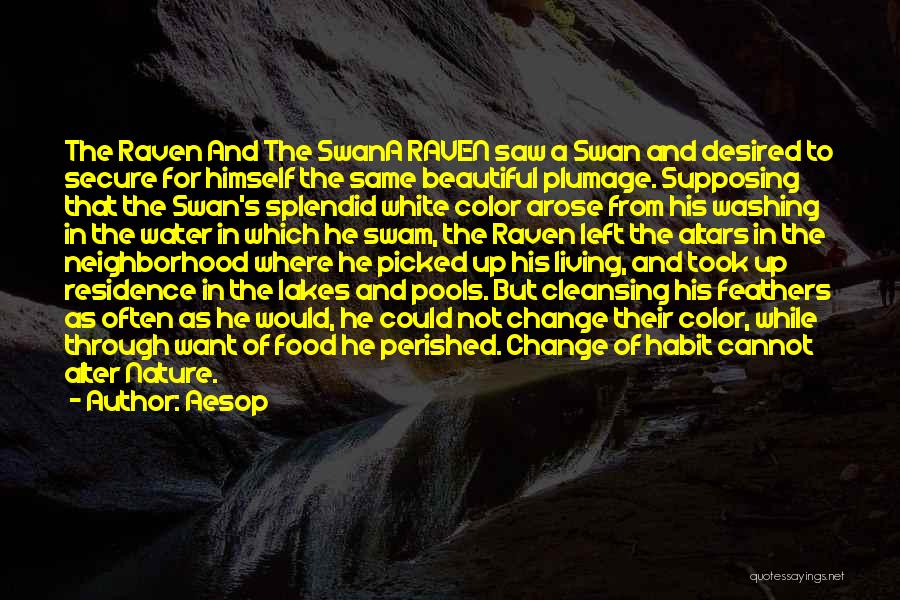 The Raven And The SwanA RAVEN saw a Swan and desired to secure for himself the same beautiful plumage. Supposing that the Swan's splendid white color arose from his washing in the water in which he swam, the Raven left the altars in the neighborhood where he picked up his living, and took up residence in the lakes and pools. But cleansing his feathers as often as he would, he could not change their color, while through want of food he perished. Change of habit cannot alter Nature.

- Author: Aesop

quotessayings.net